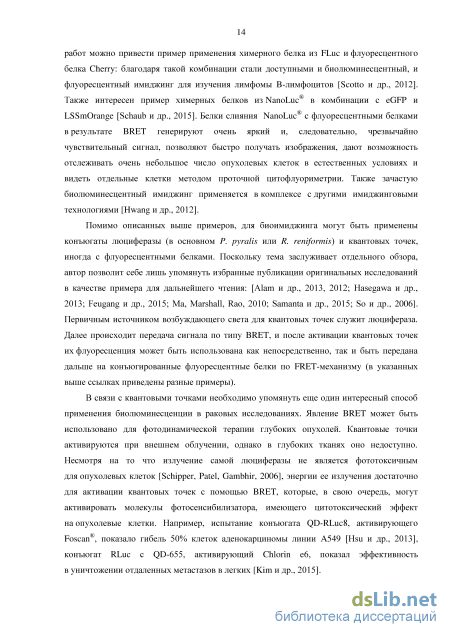 14

работ можно привести пример применения химерного белка из FLuc и флуоресцентного белка Cherry: благодаря такой комбинации стали доступными и биолюминесцентный, и флуоресцентный имиджинг для изучения лимфомы В-лимфоцитов [Scotto и др., 2012]. Также интересен пример химерных белков из NanoLuc® в комбинации с eGFP и LSSmOrange [Schaub и др., 2015]. Белки слияния NanoLuc® с флуоресцентными белками в результате BRET генерируют очень яркий и, следовательно, чрезвычайно чувствительный сигнал, позволяют быстро получать изображения, дают возможность отслеживать очень небольшое число опухолевых клеток в естественных условиях и видеть отдельные клетки методом проточной цитофлуориметрии. Также зачастую биолюминесцентный имиджинг применяется в комплексе с другими имиджинговыми технологиями [Hwang и др., 2012].

Помимо описанных выше примеров, для биоимиджинга могут быть применены конъюгаты люциферазы (в основном P. pyralis или R. reniformis) и квантовых точек, иногда с флуоресцентными белками. Поскольку тема заслуживает отдельного обзора, автор позволит себе лишь упомянуть избранные публикации оригинальных исследований в качестве примера для дальнейшего чтения: [Alam и др., 2013, 2012; Hasegawa и др., 2013; Feugang и др., 2015; Ma, Marshall, Rao, 2010; Samanta и др., 2015; So и др., 2006]. Первичным источником возбуждающего света для квантовых точек служит люцифераза. Далее происходит передача сигнала по типу BRET, и после активации квантовых точек их флуоресценция может быть использована как непосредственно, так и быть передана дальше на конъюгированные флуоресцентные белки по FRET-механизму (в указанных выше ссылках приведены разные примеры).

В связи с квантовыми точками необходимо упомянуть еще один интересный способ применения биолюминесценции в раковых исследованиях. Явление BRET может быть использовано для фотодинамической терапии глубоких опухолей. Квантовые точки активируются при внешнем облучении, однако в глубоких тканях оно недоступно. Несмотря на то что излучение самой люциферазы не является фототоксичным для опухолевых клеток [Schipper, Patel, Gambhir, 2006], энергии ее излучения достаточно для активации квантовых точек с помощью BRET, которые, в свою очередь, могут активировать молекулы фотосенсибилизатора, имеющего цитотоксический эффект на опухолевые клетки. Например, испытание конъюгата QD-RLuc8, активирующего Foscan®, показало гибель 50% клеток аденокарциномы линии A549 [Hsu и др., 2013], конъюгат RLuc с QD-655, активирующий Chlorin e6, показал эффективность в уничтожении отдаленных метастазов в легких [Kim и др., 2015].

dsLib.net
библиотека диссертаций